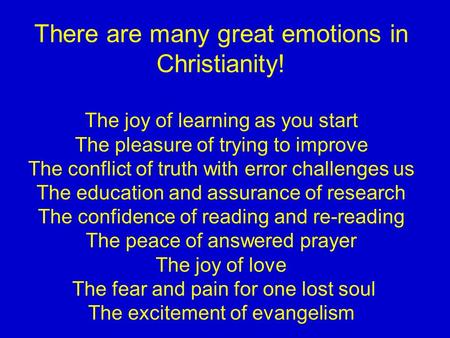 There are many great emotions in Christianity!

The joy of learning as you start
The pleasure of trying to improve
The conflict of truth with error challenges us
The education and assurance of research
The confidence of reading and re-reading
The peace of answered prayer
The joy of love
The fear and pain for one lost soul
The excitement of evangelism